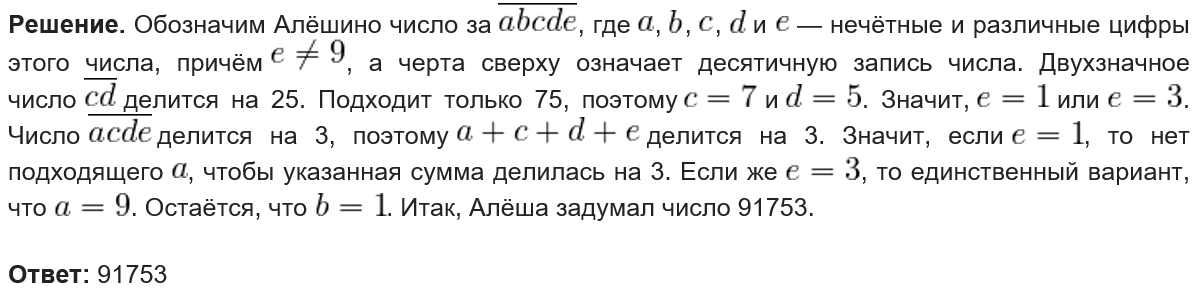 **Решение.** Обозначим Алёшино число за $\overline{abcde}$, где $a$, $b$, $c$, $d$ и $e$ — нечётные и различные цифры этого числа, причём $e \neq 9$, а черта сверху означает десятичную запись числа. Двухзначное число $\overline{cd}$ делится на 25. Подходит только 75, поэтому $c = 7$ и $d = 5$. Значит, $e = 1$ или $e = 3$. Число $\overline{acde}$ делится на 3, поэтому $a + c + d + e$ делится на 3. Значит, если $e = 1$, то нет подходящего $a$, чтобы указанная сумма делилась на 3. Если же $e = 3$, то единственный вариант, что $a = 9$. Остаётся, что $b = 1$. Итак, Алёша задумал число 91753.

**Ответ:** 91753